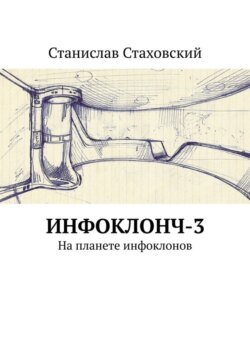 Станислав Стаховский

ИНФОКЛОНЧ-3
На планете инфоклонов